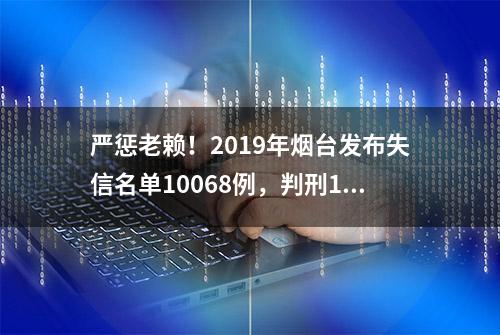 严惩老赖！2019年烟台发布失信名单10068例，判刑1...